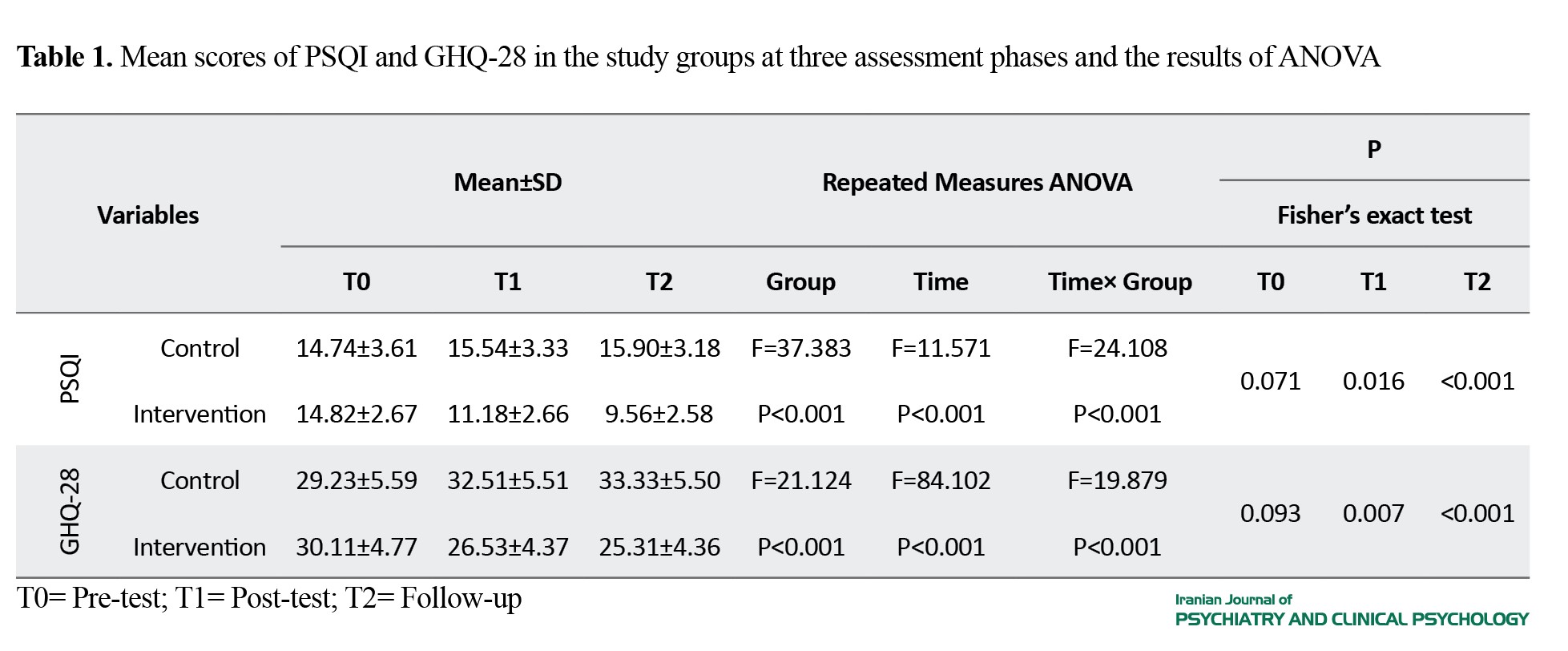 **Table 1.** Mean scores of PSQI and GHQ-28 in the study groups at three assessment phases and the results of ANOVA

| Variables | | Mean±SD | | | Repeated Measures ANOVA | | | P Fisher's exact test | | |
|---|---|---|---|---|---|---|---|---|---|---|
| | | T0 | T1 | T2 | Group | Time | Time× Group | T0 | T1 | T2 |
| PSQI | Control | 14.74±3.61 | 15.54±3.33 | 15.90±3.18 | F=37.383 | F=11.571 | F=24.108 | 0.071 | 0.016 | <0.001 |
| | Intervention | 14.82±2.67 | 11.18±2.66 | 9.56±2.58 | P<0.001 | P<0.001 | P<0.001 | | | |
| GHQ-28 | Control | 29.23±5.59 | 32.51±5.51 | 33.33±5.50 | F=21.124 | F=84.102 | F=19.879 | 0.093 | 0.007 | <0.001 |
| | Intervention | 30.11±4.77 | 26.53±4.37 | 25.31±4.36 | P<0.001 | P<0.001 | P<0.001 | | | |

T0= Pre-test; T1= Post-test; T2= Follow-up

Iranian Journal of
PSYCHIATRY AND CLINICAL PSYCHOLOGY